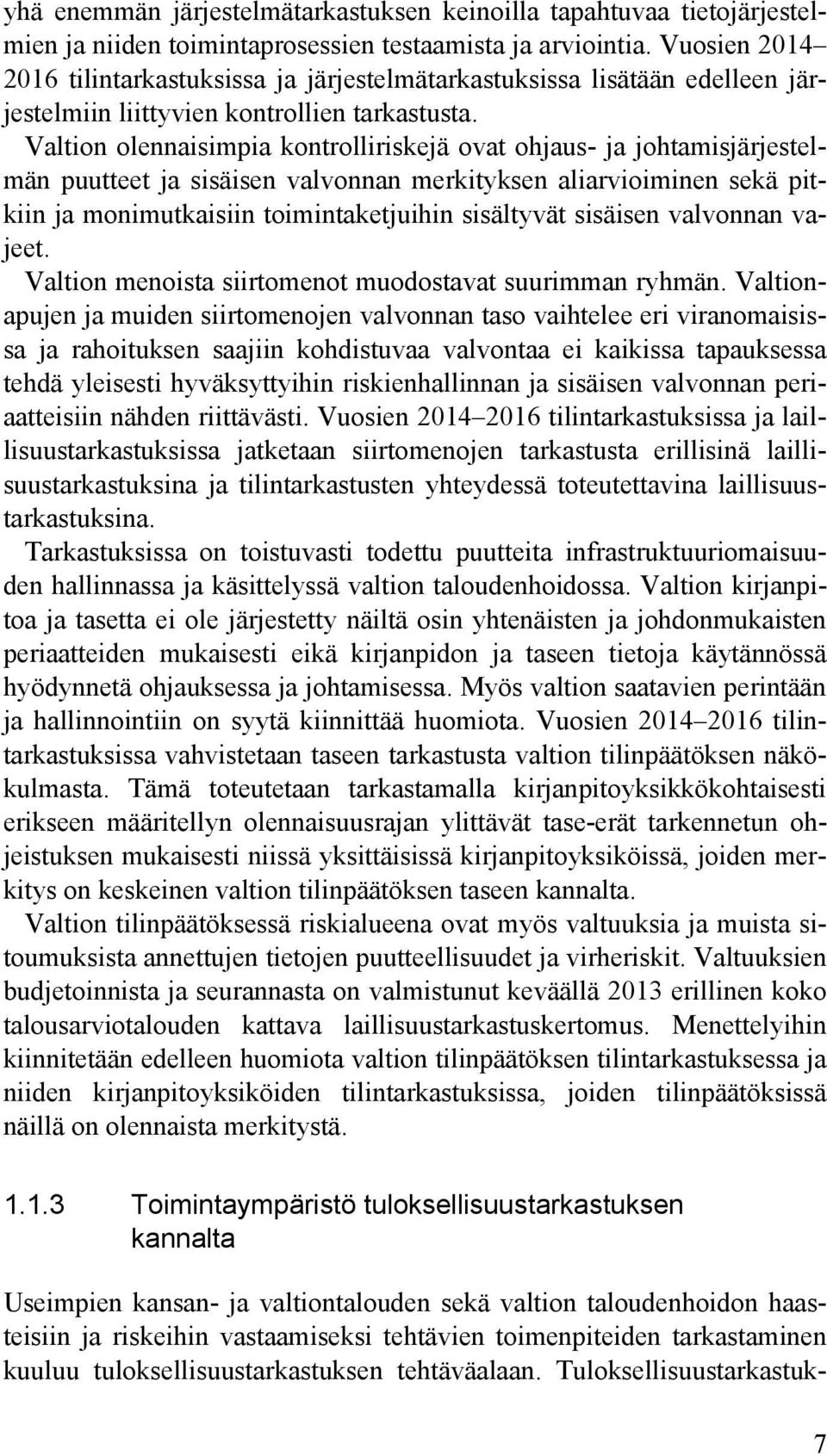 yhä enemmän järjestelmätarkastuksen keinoilla tapahtuvaa tietojärjestelmien ja niiden toimintaprosessien testaamista ja arviointia. Vuosien 2014–2016 tilintarkastuksissa ja järjestelmätarkastuksissa lisätään edelleen järjestelmiin liittyvien kontrollien tarkastusta.

Valtion olennaisimpia kontrolliriskejä ovat ohjaus- ja johtamisjärjestelmän puutteet ja sisäisen valvonnan merkityksen aliarvioiminen sekä pitkiin ja monimutkaisiin toimintaketjuihin sisältyvät sisäisen valvonnan vajeet.

Valtion menoista siirtomenot muodostavat suurimman ryhmän. Valtionapujen ja muiden siirtomenojen valvonnan taso vaihtelee eri viranomaisissa ja rahoituksen saajiin kohdistuvaa valvontaa ei kaikissa tapauksessa tehdä yleisesti hyväksyttyihin riskienhallinnan ja sisäisen valvonnan periaatteisiin nähden riittävästi. Vuosien 2014–2016 tilintarkastuksissa ja laillisuustarkastuksissa jatketaan siirtomenojen tarkastusta erillisinä laillisuustarkastuksina ja tilintarkastusten yhteydessä toteutettavina laillisuustarkastuksina.

Tarkastuksissa on toistuvasti todettu puutteita infrastruktuuriomaisuuden hallinnassa ja käsittelyssä valtion taloudenhoidossa. Valtion kirjanpitoa ja tasetta ei ole järjestetty näiltä osin yhtenäisten ja johdonmukaisten periaatteiden mukaisesti eikä kirjanpidon ja taseen tietoja käytännössä hyödynnetä ohjauksessa ja johtamisessa. Myös valtion saatavien perintään ja hallinnointiin on syytä kiinnittää huomiota. Vuosien 2014–2016 tilintarkastuksissa vahvistetaan taseen tarkastusta valtion tilinpäätöksen näkökulmasta. Tämä toteutetaan tarkastamalla kirjanpitoyksikkökohtaisesti erikseen määritellyn olennaisuusrajan ylittävät tase-erät tarkennetun ohjeistuksen mukaisesti niissä yksittäisissä kirjanpitoyksiköissä, joiden merkitys on keskeinen valtion tilinpäätöksen taseen kannalta.

Valtion tilinpäätöksessä riskialueena ovat myös valtuuksia ja muista sitoumuksista annettujen tietojen puutteellisuudet ja virheriskit. Valtuuksien budjetoinnista ja seurannasta on valmistunut keväällä 2013 erillinen koko talousarviotalouden kattava laillisuustarkastuskertomus. Menettelyihin kiinnitetään edelleen huomiota valtion tilinpäätöksen tilintarkastuksessa ja niiden kirjanpitoyksiköiden tilintarkastuksissa, joiden tilinpäätöksissä näillä on olennaista merkitystä.

1.1.3 Toimintaympäristö tuloksellisuustarkastuksen kannalta

Useimpien kansan- ja valtiontalouden sekä valtion taloudenhoidon haasteisiin ja riskeihin vastaamiseksi tehtävien toimenpiteiden tarkastaminen kuuluu tuloksellisuustarkastuksen tehtäväalaan. Tuloksellisuustarkastuk-

7